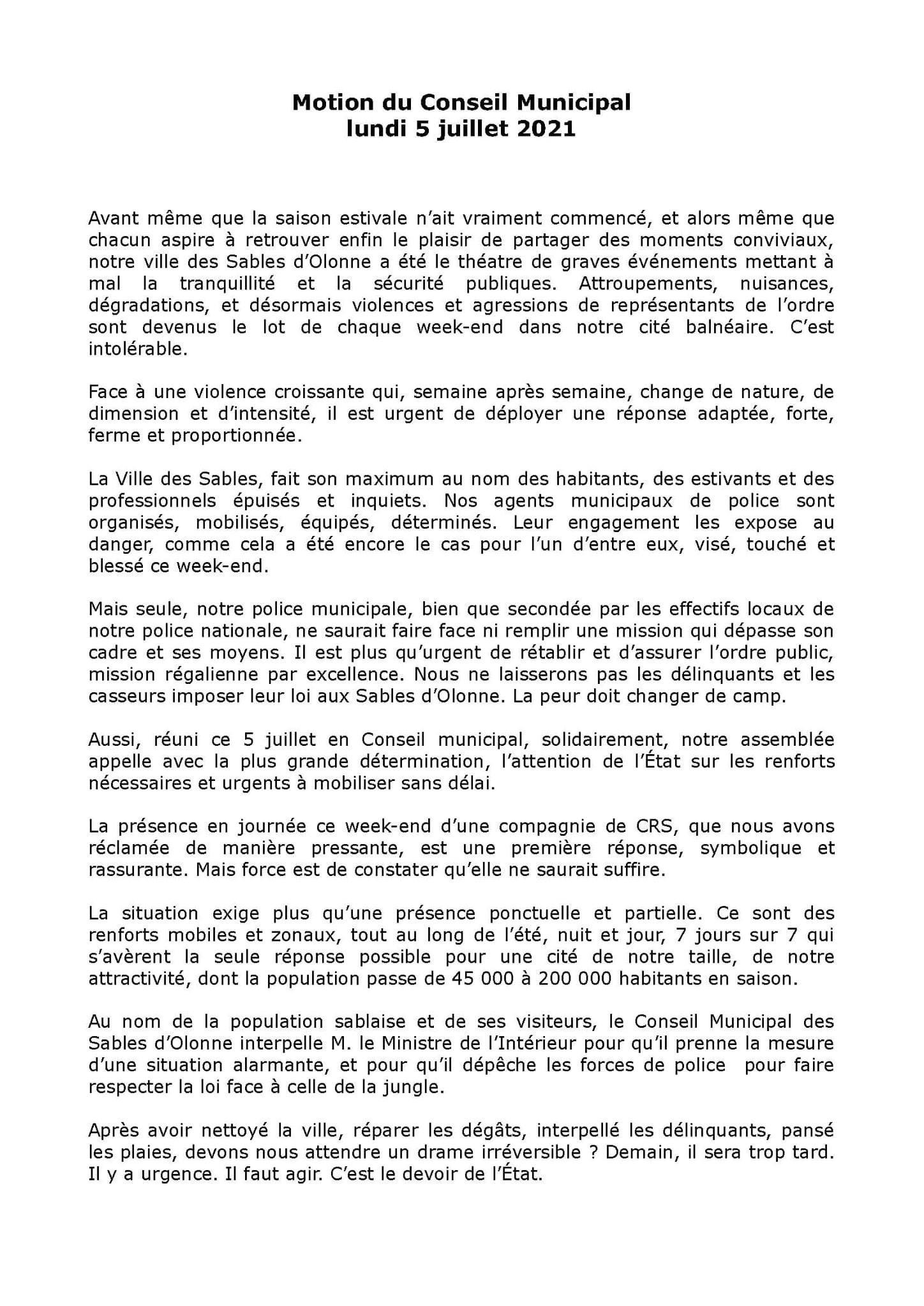 Motion du Conseil Municipal
lundi 5 juillet 2021

Avant même que la saison estivale n'ait vraiment commencé, et alors même que chacun aspire à retrouver enfin le plaisir de partager des moments conviviaux, notre ville des Sables d'Olonne a été le théatre de graves événements mettant à mal la tranquillité et la sécurité publiques. Attroupements, nuisances, dégradations, et désormais violences et agressions de représentants de l'ordre sont devenus le lot de chaque week-end dans notre cité balnéaire. C'est intolérable.

Face à une violence croissante qui, semaine après semaine, change de nature, de dimension et d'intensité, il est urgent de déployer une réponse adaptée, forte, ferme et proportionnée.

La Ville des Sables, fait son maximum au nom des habitants, des estivants et des professionnels épuisés et inquiets. Nos agents municipaux de police sont organisés, mobilisés, équipés, déterminés. Leur engagement les expose au danger, comme cela a été encore le cas pour l'un d'entre eux, visé, touché et blessé ce week-end.

Mais seule, notre police municipale, bien que secondée par les effectifs locaux de notre police nationale, ne saurait faire face ni remplir une mission qui dépasse son cadre et ses moyens. Il est plus qu'urgent de rétablir et d'assurer l'ordre public, mission régalienne par excellence. Nous ne laisserons pas les délinquants et les casseurs imposer leur loi aux Sables d'Olonne. La peur doit changer de camp.

Aussi, réuni ce 5 juillet en Conseil municipal, solidairement, notre assemblée appelle avec la plus grande détermination, l'attention de l'État sur les renforts nécessaires et urgents à mobiliser sans délai.

La présence en journée ce week-end d'une compagnie de CRS, que nous avons réclamée de manière pressante, est une première réponse, symbolique et rassurante. Mais force est de constater qu'elle ne saurait suffire.

La situation exige plus qu'une présence ponctuelle et partielle. Ce sont des renforts mobiles et zonaux, tout au long de l'été, nuit et jour, 7 jours sur 7 qui s'avèrent la seule réponse possible pour une cité de notre taille, de notre attractivité, dont la population passe de 45 000 à 200 000 habitants en saison.

Au nom de la population sablaise et de ses visiteurs, le Conseil Municipal des Sables d'Olonne interpelle M. le Ministre de l'Intérieur pour qu'il prenne la mesure d'une situation alarmante, et pour qu'il dépêche les forces de police pour faire respecter la loi face à celle de la jungle.

Après avoir nettoyé la ville, réparer les dégâts, interpellé les délinquants, pansé les plaies, devons nous attendre un drame irréversible ? Demain, il sera trop tard. Il y a urgence. Il faut agir. C'est le devoir de l'État.